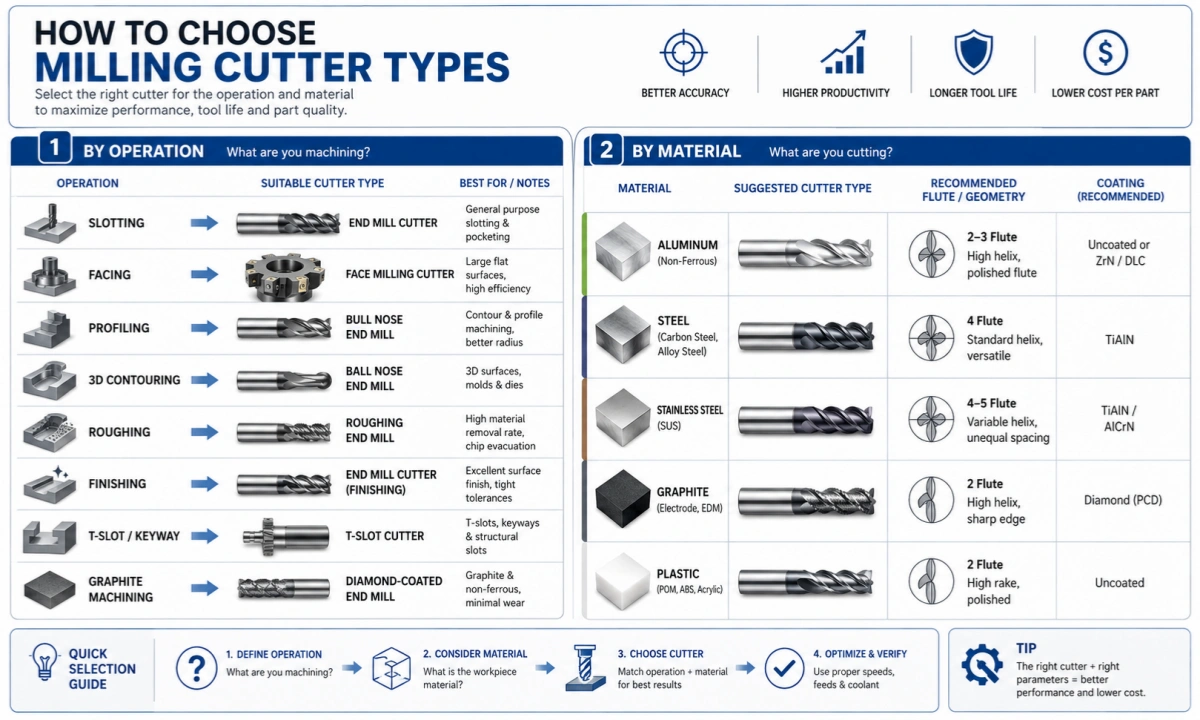 HOW TO CHOOSE
MILLING CUTTER TYPES
Select the right cutter for the operation and material to maximize performance, tool life and part quality.

BETTER ACCURACY
HIGHER PRODUCTIVITY
LONGER TOOL LIFE
LOWER COST PER PART

1 BY OPERATION What are you machining?

| OPERATION | SUITABLE CUTTER TYPE | BEST FOR / NOTES |
|---|---|---|
| SLOTTING | END MILL CUTTER | General purpose slotting & pocketing |
| FACING | FACE MILLING CUTTER | Large flat surfaces, high efficiency |
| PROFILING | BULL NOSE END MILL | Contour & profile machining, better radius |
| 3D CONTOURING | BALL NOSE END MILL | 3D surfaces, molds & dies |
| ROUGHING | ROUGHING END MILL | High material removal rate, chip evacuation |
| FINISHING | END MILL CUTTER (FINISHING) | Excellent surface finish, tight tolerances |
| T-SLOT / KEYWAY | T-SLOT CUTTER | T-slots, keyways & structural slots |
| GRAPHITE MACHINING | DIAMOND-COATED END MILL | Graphite & non-ferrous, minimal wear |

2 BY MATERIAL What are you cutting?

| MATERIAL | SUGGESTED CUTTER TYPE | RECOMMENDED FLUTE / GEOMETRY | COATING (RECOMMENDED) |
|---|---|---|---|
| ALUMINUM (Non-Ferrous) | | 2–3 Flute High helix, polished flute | Uncoated or ZrN / DLC |
| STEEL (Carbon Steel, Alloy Steel) | | 4 Flute Standard helix, versatile | TiAlN |
| STAINLESS STEEL (SUS) | | 4–5 Flute Variable helix, unequal spacing | TiAlN / AlCrN |
| GRAPHITE (Electrode, EDM) | | 2 Flute High helix, sharp edge | Diamond (PCD) |
| PLASTIC (POM, ABS, Acrylic) | | 2 Flute High rake, polished | Uncoated |

QUICK SELECTION GUIDE
1. DEFINE OPERATION What are you machining?
2. CONSIDER MATERIAL What is the workpiece material?
3. CHOOSE CUTTER Match operation + material for best results
4. OPTIMIZE & VERIFY Use proper speeds, feeds & coolant

TIP
The right cutter + right parameters = better performance and lower cost.